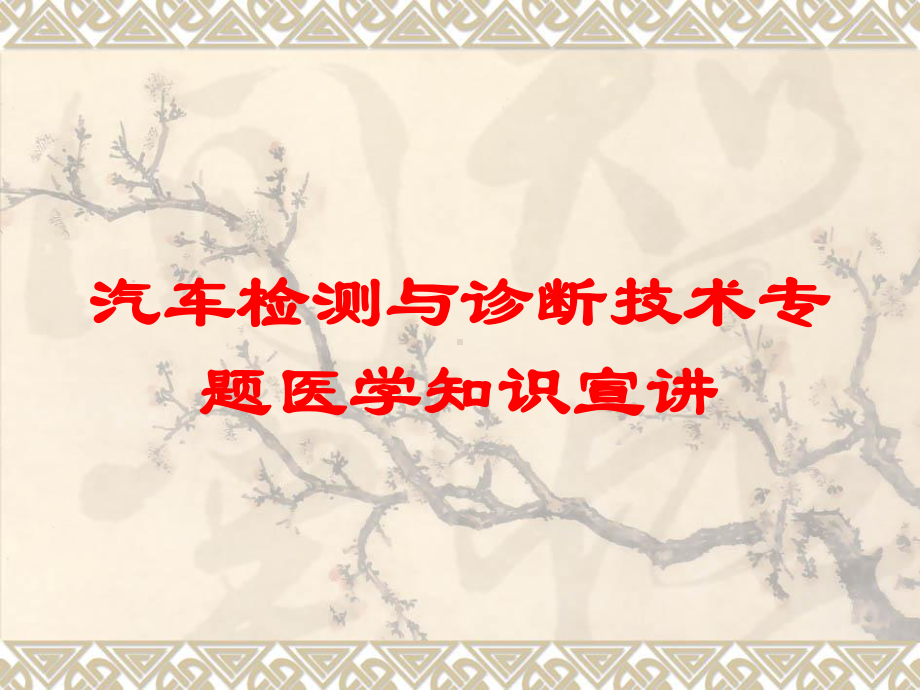 汽车检测与诊断技术专题医学知识宣讲